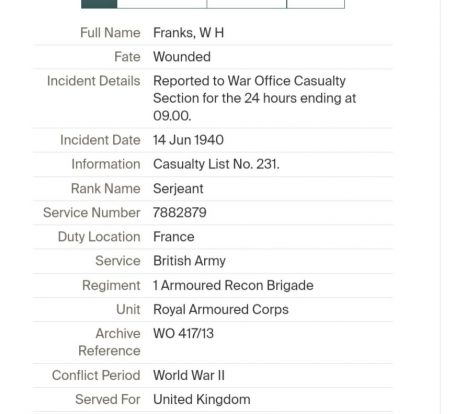 | | |
|---|---|
| Full Name | Franks, W H |
| Fate | Wounded |
| Incident Details | Reported to War Office Casualty Section for the 24 hours ending at 09.00. |
| Incident Date | 14 Jun 1940 |
| Information | Casualty List No. 231. |
| Rank Name | Serjeant |
| Service Number | 7882879 |
| Duty Location | France |
| Service | British Army |
| Regiment | 1 Armoured Recon Brigade |
| Unit | Royal Armoured Corps |
| Archive Reference | WO 417/13 |
| Conflict Period | World War II |
| Served For | United Kingdom |